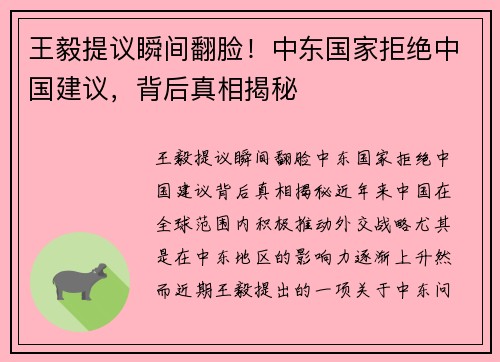 王毅提议瞬间翻脸！中东国家拒绝中国建议，背后真相揭秘

王毅提议瞬间翻脸中东国家拒绝中国建议背后真相揭秘近年来中国在全球范围内积极推动外交战略尤其是在中东地区的影响力逐渐上升然而近期王毅提出的一项关于中东问